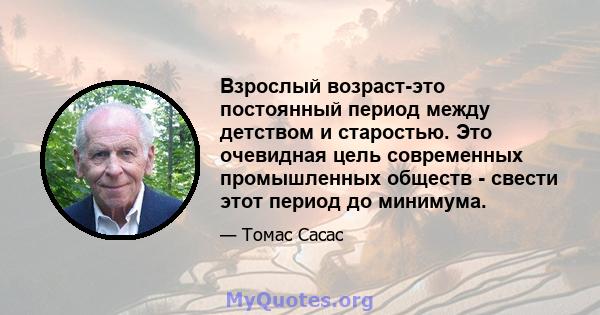 Взрослый возраст-это постоянный период между детством и старостью. Это очевидная цель современных промышленных обществ - свести этот период до минимума.

— Томас Сасас

MyQuotes.org